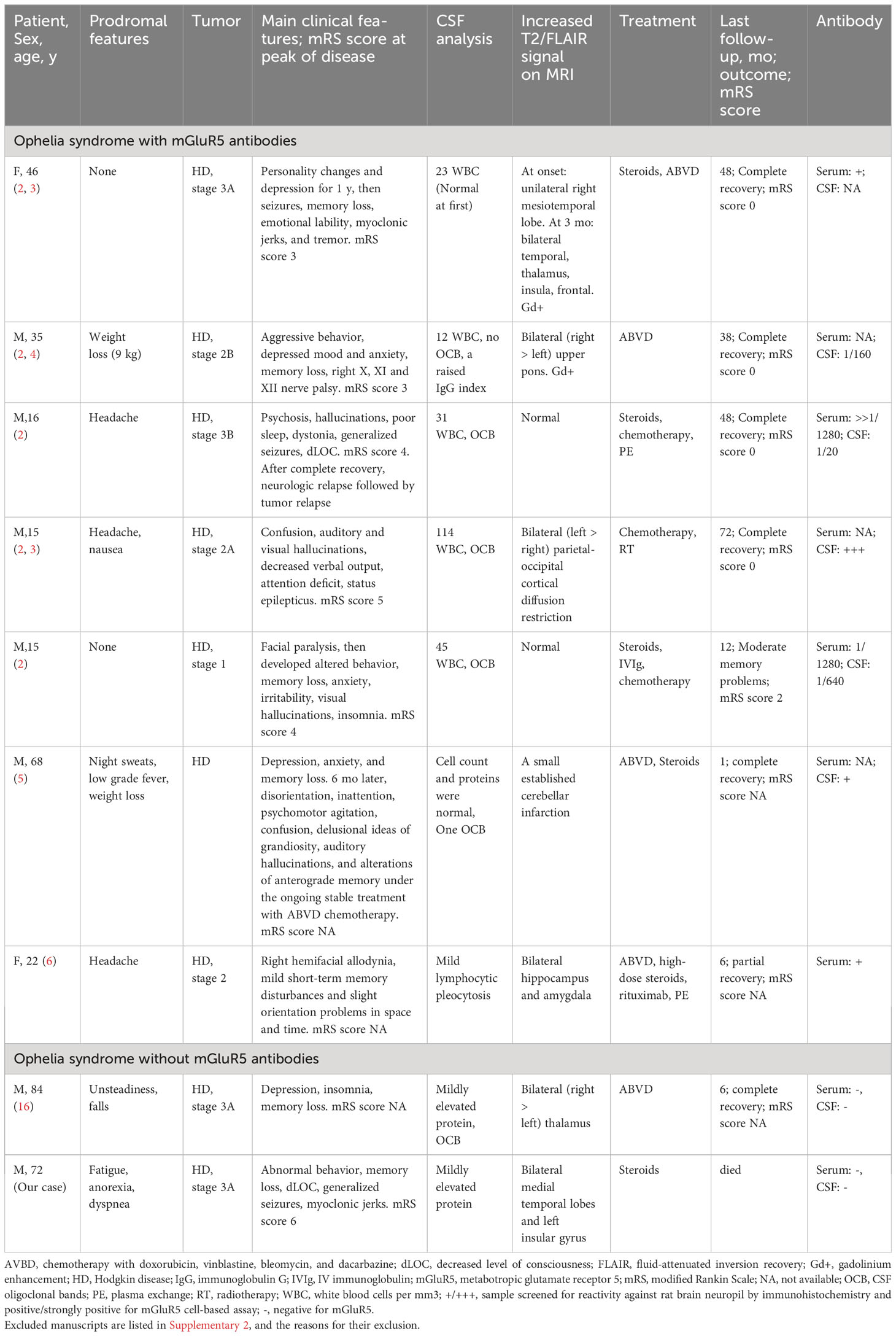 | Patient, Sex, age, y | Prodromal features | Tumor | Main clinical features; mRS score at peak of disease | CSF analysis | Increased T2/FLAIR signal on MRI | Treatment | Last follow-up, mo; outcome; mRS score | Antibody |
|---|---|---|---|---|---|---|---|---|
| Ophelia syndrome with mGluR5 antibodies | | | | | | | | |
| F, 46 (2, 3) | None | HD, stage 3A | Personality changes and depression for 1 y, then seizures, memory loss, emotional lability, myoclonic jerks, and tremor. mRS score 3 | 23 WBC (Normal at first) | At onset: unilateral right mesiotemporal lobe. At 3 mo: bilateral temporal, thalamus, insula, frontal. Gd+ | Steroids, ABVD | 48; Complete recovery; mRS score 0 | Serum: +; CSF: NA |
| M, 35 (2, 4) | Weight loss (9 kg) | HD, stage 2B | Aggressive behavior, depressed mood and anxiety, memory loss, right X, XI and XII nerve palsy. mRS score 3 | 12 WBC, no OCB, a raised IgG index | Bilateral (right > left) upper pons. Gd+ | ABVD | 38; Complete recovery; mRS score 0 | Serum: NA; CSF: 1/160 |
| M,16 (2) | Headache | HD, stage 3B | Psychosis, hallucinations, poor sleep, dystonia, generalized seizures, dLOC. mRS score 4. After complete recovery, neurologic relapse followed by tumor relapse | 31 WBC, OCB | Normal | Steroids, chemotherapy, PE | 48; Complete recovery; mRS score 0 | Serum: >>1/1280; CSF: 1/20 |
| M,15 (2, 3) | Headache, nausea | HD, stage 2A | Confusion, auditory and visual hallucinations, decreased verbal output, attention deficit, status epilepticus. mRS score 5 | 114 WBC, OCB | Bilateral (left > right) parietal-occipital cortical diffusion restriction | Chemotherapy, RT | 72; Complete recovery; mRS score 0 | Serum: NA; CSF: +++ |
| M,15 (2) | None | HD, stage 1 | Facial paralysis, then developed altered behavior, memory loss, anxiety, irritability, visual hallucinations, insomnia. mRS score 4 | 45 WBC, OCB | Normal | Steroids, IVIg, chemotherapy | 12; Moderate memory problems; mRS score 2 | Serum: 1/1280; CSF: 1/640 |
| M, 68 (5) | Night sweats, low grade fever, weight loss | HD | Depression, anxiety, and memory loss. 6 mo later, disorientation, inattention, psychomotor agitation, confusion, delusional ideas of grandiosity, auditory hallucinations, and alterations of anterograde memory under the ongoing stable treatment with ABVD chemotherapy. mRS score NA | Cell count and proteins were normal, One OCB | A small established cerebellar infarction | ABVD, Steroids | 1; complete recovery; mRS score NA | Serum: NA; CSF: + |
| F, 22 (6) | Headache | HD, stage 2 | Right hemifacial allodynia, mild short-term memory disturbances and slight orientation problems in space and time. mRS score NA | Mild lymphocytic pleocytosis | Bilateral hippocampus and amygdala | ABVD, high-dose steroids, rituximab, PE | 6; partial recovery; mRS score NA | Serum: + |
| Ophelia syndrome without mGluR5 antibodies | | | | | | | | |
| M, 84 (16) | Unsteadiness, falls | HD, stage 3A | Depression, insomnia, memory loss. mRS score NA | Mildly elevated protein, OCB | Bilateral (right > left) thalamus | ABVD | 6; complete recovery; mRS score NA | Serum: -, CSF: - |
| M, 72 (Our case) | Fatigue, anorexia, dyspnea | HD, stage 3A | Abnormal behavior, memory loss, dLOC, generalized seizures, myoclonic jerks. mRS score 6 | Mildly elevated protein | Bilateral medial temporal lobes and left insular gyrus | Steroids | died | Serum: -, CSF: - |

AVBD, chemotherapy with doxorubicin, vinblastine, bleomycin, and dacarbazine; dLOC, decreased level of consciousness; FLAIR, fluid-attenuated inversion recovery; Gd+, gadolinium enhancement; HD, Hodgkin disease; IgG, immunoglobulin G; IVIg, IV immunoglobulin; mGluR5, metabotropic glutamate receptor 5; mRS, modified Rankin Scale; NA, not available; OCB, CSF oligoclonal bands; PE, plasma exchange; RT, radiotherapy; WBC, white blood cells per mm3; +/+++, sample screened for reactivity against rat brain neuropil by immunohistochemistry and positive/strongly positive for mGluR5 cell-based assay; -, negative for mGluR5.
Excluded manuscripts are listed in Supplementary 2, and the reasons for their exclusion.